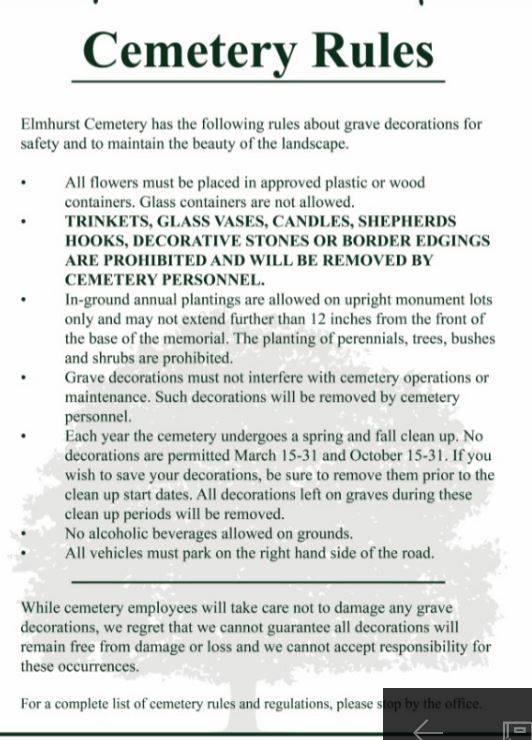 Cemetery Rules

Elmhurst Cemetery has the following rules about grave decorations for safety and to maintain the beauty of the landscape.

• All flowers must be placed in approved plastic or wood containers. Glass containers are not allowed.
• TRINKETS, GLASS VASES, CANDLES, SHEPHERDS HOOKS, DECORATIVE STONES OR BORDER EDGINGS ARE PROHIBITED AND WILL BE REMOVED BY CEMETERY PERSONNEL.
• In-ground annual plantings are allowed on upright monument lots only and may not extend further than 12 inches from the front of the base of the memorial. The planting of perennials, trees, bushes and shrubs are prohibited.
• Grave decorations must not interfere with cemetery operations or maintenance. Such decorations will be removed by cemetery personnel.
• Each year the cemetery undergoes a spring and fall clean up. No decorations are permitted March 15-31 and October 15-31. If you wish to save your decorations, be sure to remove them prior to the clean up start dates. All decorations left on graves during these clean up periods will be removed.
• No alcoholic beverages allowed on grounds.
• All vehicles must park on the right hand side of the road.

While cemetery employees will take care not to damage any grave decorations, we regret that we cannot guarantee all decorations will remain free from damage or loss and we cannot accept responsibility for these occurrences.

For a complete list of cemetery rules and regulations, please stop by the office.